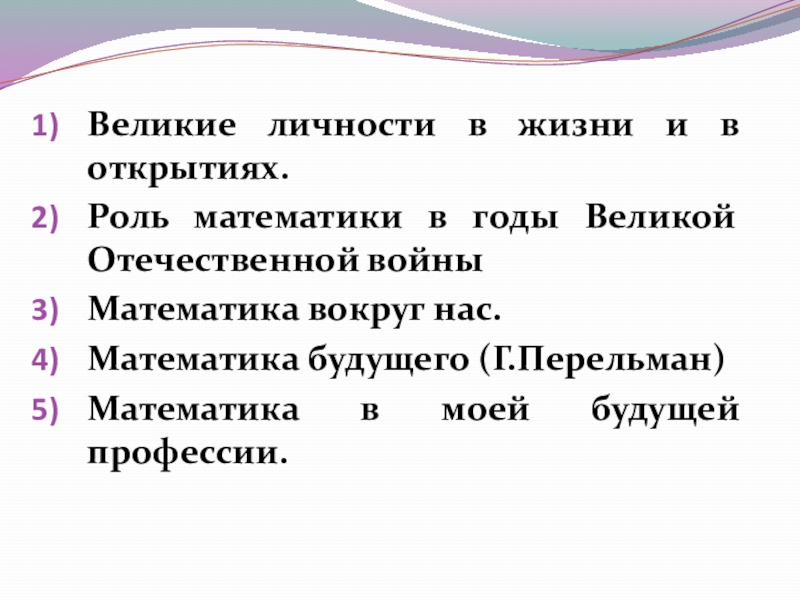 1) Великие личности в жизни и в открытиях.

2) Роль математики в годы Великой Отечественной войны

3) Математика вокруг нас.

4) Математика будущего (Г.Перельман)

5) Математика в моей будущей профессии.